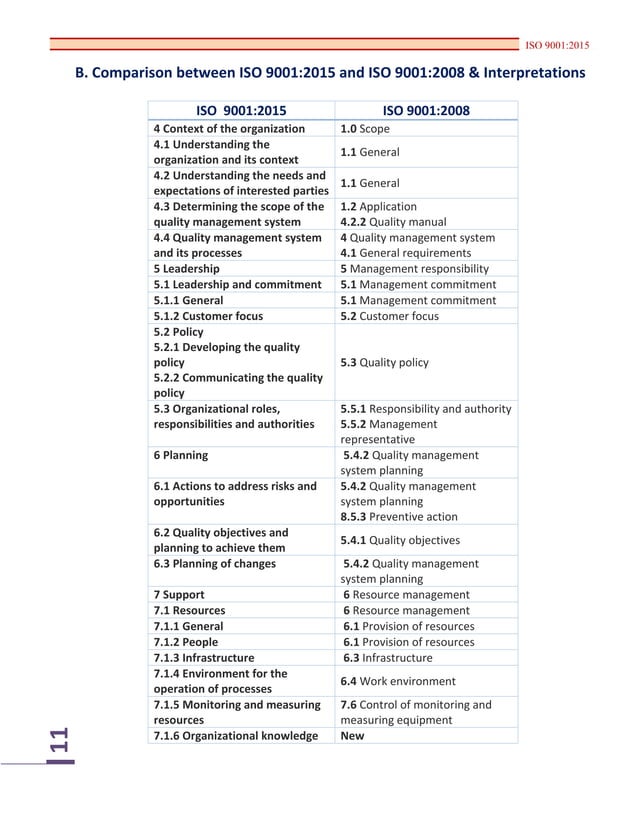 ISO 9001:2015

B. Comparison between ISO 9001:2015 and ISO 9001:2008 & Interpretations

| ISO 9001:2015 | ISO 9001:2008 |
|---|---|
| 4 Context of the organization | 1.0 Scope |
| 4.1 Understanding the organization and its context | 1.1 General |
| 4.2 Understanding the needs and expectations of interested parties | 1.1 General |
| 4.3 Determining the scope of the quality management system | 1.2 Application 4.2.2 Quality manual |
| 4.4 Quality management system and its processes | 4 Quality management system 4.1 General requirements |
| 5 Leadership | 5 Management responsibility |
| 5.1 Leadership and commitment | 5.1 Management commitment |
| 5.1.1 General | 5.1 Management commitment |
| 5.1.2 Customer focus | 5.2 Customer focus |
| 5.2 Policy 5.2.1 Developing the quality policy 5.2.2 Communicating the quality policy | 5.3 Quality policy |
| 5.3 Organizational roles, responsibilities and authorities | 5.5.1 Responsibility and authority 5.5.2 Management representative |
| 6 Planning | 5.4.2 Quality management system planning |
| 6.1 Actions to address risks and opportunities | 5.4.2 Quality management system planning 8.5.3 Preventive action |
| 6.2 Quality objectives and planning to achieve them | 5.4.1 Quality objectives |
| 6.3 Planning of changes | 5.4.2 Quality management system planning |
| 7 Support | 6 Resource management |
| 7.1 Resources | 6 Resource management |
| 7.1.1 General | 6.1 Provision of resources |
| 7.1.2 People | 6.1 Provision of resources |
| 7.1.3 Infrastructure | 6.3 Infrastructure |
| 7.1.4 Environment for the operation of processes | 6.4 Work environment |
| 7.1.5 Monitoring and measuring resources | 7.6 Control of monitoring and measuring equipment |
| 7.1.6 Organizational knowledge | New |

11